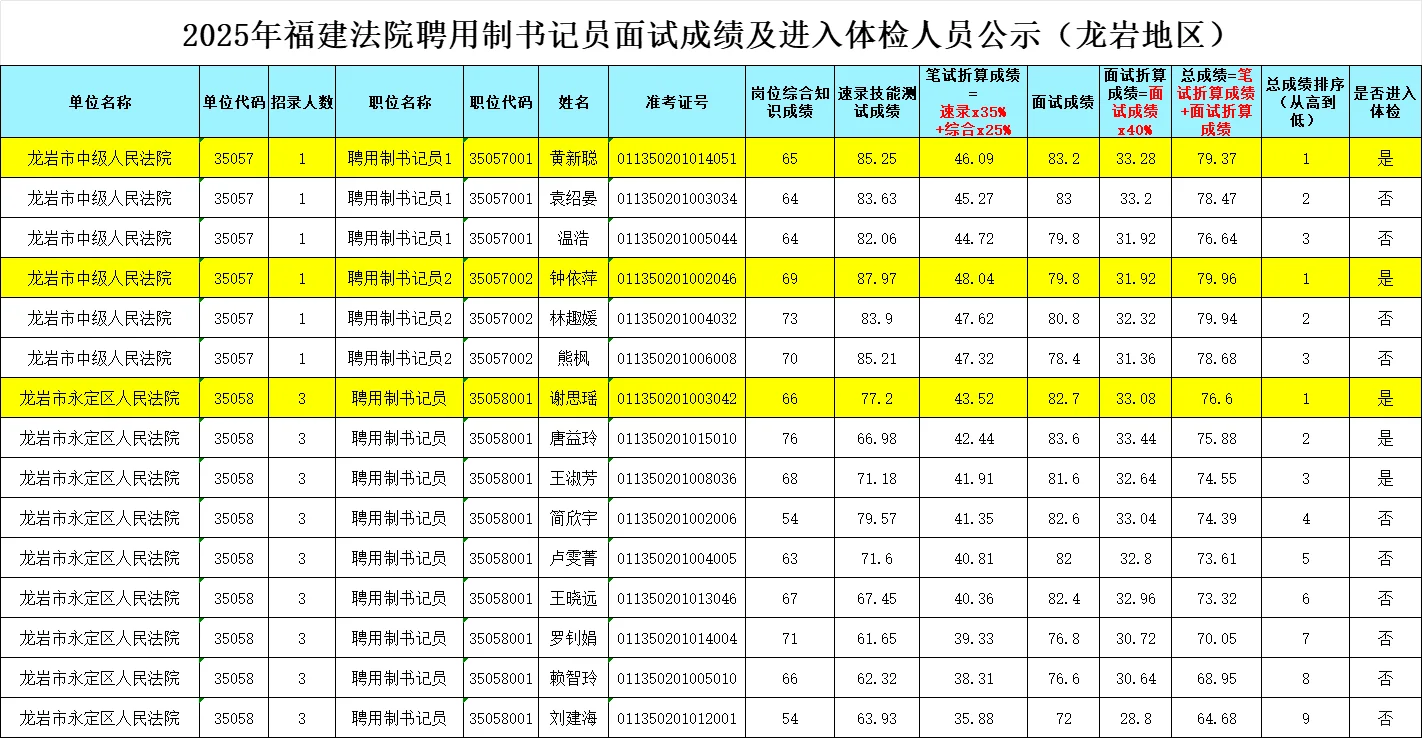 2025年福建法院聘用制书记员面试成绩及进入体检人员公示（龙岩地区）

| 单位名称 | 单位代码 | 招录人数 | 职位名称 | 职位代码 | 姓名 | 准考证号 | 岗位综合知识成绩 | 速录技能测试成绩 | 笔试折算成绩=速录x35%+综合x25% | 面试成绩 | 面试折算成绩=面试成绩x40% | 总成绩=笔试折算成绩+面试折算成绩 | 总成绩排序（从高到低） | 是否进入体检 |
|---|---|---|---|---|---|---|---|---|---|---|---|---|---|---|
| 龙岩市中级人民法院 | 35057 | 1 | 聘用制书记员1 | 35057001 | 黄新聪 | 011350201014051 | 65 | 85.25 | 46.09 | 83.2 | 33.28 | 79.37 | 1 | 是 |
| 龙岩市中级人民法院 | 35057 | 1 | 聘用制书记员1 | 35057001 | 袁绍晏 | 011350201003034 | 64 | 83.63 | 45.27 | 83 | 33.2 | 78.47 | 2 | 否 |
| 龙岩市中级人民法院 | 35057 | 1 | 聘用制书记员1 | 35057001 | 温浩 | 011350201005044 | 64 | 82.06 | 44.72 | 79.8 | 31.92 | 76.64 | 3 | 否 |
| 龙岩市中级人民法院 | 35057 | 1 | 聘用制书记员2 | 35057002 | 钟依萍 | 011350201002046 | 69 | 87.97 | 48.04 | 79.8 | 31.92 | 79.96 | 1 | 是 |
| 龙岩市中级人民法院 | 35057 | 1 | 聘用制书记员2 | 35057002 | 林趣媛 | 011350201004032 | 73 | 83.9 | 47.62 | 80.8 | 32.32 | 79.94 | 2 | 否 |
| 龙岩市中级人民法院 | 35057 | 1 | 聘用制书记员2 | 35057002 | 熊枫 | 011350201006008 | 70 | 85.21 | 47.32 | 78.4 | 31.36 | 78.68 | 3 | 否 |
| 龙岩市永定区人民法院 | 35058 | 3 | 聘用制书记员 | 35058001 | 谢思瑶 | 011350201003042 | 66 | 77.2 | 43.52 | 82.7 | 33.08 | 76.6 | 1 | 是 |
| 龙岩市永定区人民法院 | 35058 | 3 | 聘用制书记员 | 35058001 | 唐益玲 | 011350201015010 | 76 | 66.98 | 42.44 | 83.6 | 33.44 | 75.88 | 2 | 是 |
| 龙岩市永定区人民法院 | 35058 | 3 | 聘用制书记员 | 35058001 | 王淑芳 | 011350201008036 | 68 | 71.18 | 41.91 | 81.6 | 32.64 | 74.55 | 3 | 是 |
| 龙岩市永定区人民法院 | 35058 | 3 | 聘用制书记员 | 35058001 | 简欣宇 | 011350201002006 | 54 | 79.57 | 41.35 | 82.6 | 33.04 | 74.39 | 4 | 否 |
| 龙岩市永定区人民法院 | 35058 | 3 | 聘用制书记员 | 35058001 | 卢雯菁 | 011350201004005 | 63 | 71.6 | 40.81 | 82 | 32.8 | 73.61 | 5 | 否 |
| 龙岩市永定区人民法院 | 35058 | 3 | 聘用制书记员 | 35058001 | 王晓远 | 011350201013046 | 67 | 67.45 | 40.36 | 82.4 | 32.96 | 73.32 | 6 | 否 |
| 龙岩市永定区人民法院 | 35058 | 3 | 聘用制书记员 | 35058001 | 罗钊娟 | 011350201014004 | 71 | 61.65 | 39.33 | 76.8 | 30.72 | 70.05 | 7 | 否 |
| 龙岩市永定区人民法院 | 35058 | 3 | 聘用制书记员 | 35058001 | 赖智玲 | 011350201005010 | 66 | 62.32 | 38.31 | 76.6 | 30.64 | 68.95 | 8 | 否 |
| 龙岩市永定区人民法院 | 35058 | 3 | 聘用制书记员 | 35058001 | 刘建海 | 011350201012001 | 54 | 63.93 | 35.88 | 72 | 28.8 | 64.68 | 9 | 否 |